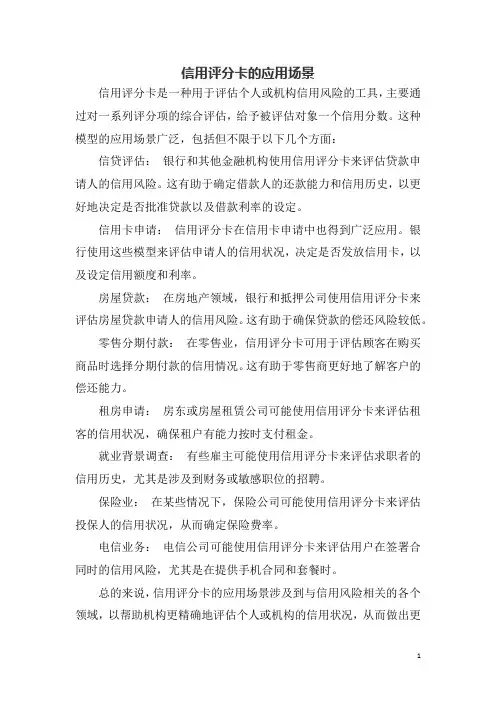 信用评分卡的应用场景

信用评分卡是一种用于评估个人或机构信用风险的工具，主要通过对一系列评分项的综合评估，给予被评估对象一个信用分数。这种模型的应用场景广泛，包括但不限于以下几个方面：

信贷评估： 银行和其他金融机构使用信用评分卡来评估贷款申请人的信用风险。这有助于确定借款人的还款能力和信用历史，以更好地决定是否批准贷款以及借款利率的设定。

信用卡申请： 信用评分卡在信用卡申请中也得到广泛应用。银行使用这些模型来评估申请人的信用状况，决定是否发放信用卡，以及设定信用额度和利率。

房屋贷款： 在房地产领域，银行和抵押公司使用信用评分卡来评估房屋贷款申请人的信用风险。这有助于确保贷款的偿还风险较低。

零售分期付款： 在零售业，信用评分卡可用于评估顾客在购买商品时选择分期付款的信用情况。这有助于零售商更好地了解客户的偿还能力。

租房申请： 房东或房屋租赁公司可能使用信用评分卡来评估租客的信用状况，确保租户有能力按时支付租金。

就业背景调查： 有些雇主可能使用信用评分卡来评估求职者的信用历史，尤其是涉及到财务或敏感职位的招聘。

保险业： 在某些情况下，保险公司可能使用信用评分卡来评估投保人的信用状况，从而确定保险费率。

电信业务： 电信公司可能使用信用评分卡来评估用户在签署合同时的信用风险，尤其是在提供手机合同和套餐时。

总的来说，信用评分卡的应用场景涉及到与信用风险相关的各个领域，以帮助机构更精确地评估个人或机构的信用状况，从而做出更

1